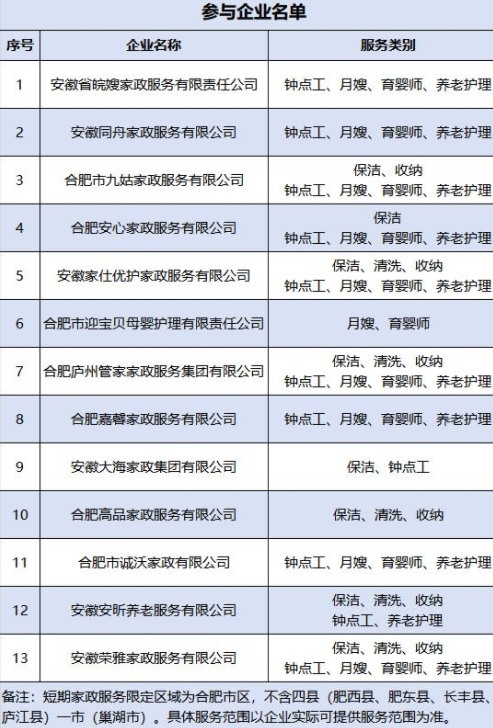 参与企业名单

| 序号 | 企业名称 | 服务类别 |
|---|---|---|
| 1 | 安徽省皖嫂家政服务有限责任公司 | 钟点工、月嫂、育婴师、养老护理 |
| 2 | 安徽同舟家政服务有限公司 | 钟点工、月嫂、育婴师、养老护理 |
| 3 | 合肥市九姑家政服务有限公司 | 保洁、收纳 钟点工、月嫂、育婴师、养老护理 |
| 4 | 合肥安心家政服务有限公司 | 保洁 钟点工、月嫂、育婴师、养老护理 |
| 5 | 安徽家仕优护家政服务有限公司 | 保洁、清洗、收纳 钟点工、月嫂、育婴师、养老护理 |
| 6 | 合肥市迎宝贝母婴护理有限责任公司 | 月嫂、育婴师 |
| 7 | 合肥庐州管家家政服务集团有限公司 | 保洁、清洗、收纳 钟点工、月嫂、育婴师、养老护理 |
| 8 | 合肥嘉馨家政服务有限公司 | 钟点工、月嫂、育婴师、养老护理 |
| 9 | 安徽大海家政集团有限公司 | 保洁、钟点工 |
| 10 | 合肥高品家政服务有限公司 | 保洁、清洗、收纳 |
| 11 | 合肥市诚沃家政有限公司 | 钟点工、月嫂、育婴师、养老护理 |
| 12 | 安徽安昕养老服务有限公司 | 保洁、清洗、收纳 钟点工、养老护理 |
| 13 | 安徽荣雅家政服务有限公司 | 保洁、清洗、收纳 钟点工、月嫂、育婴师、养老护理 |

备注：短期家政服务限定区域为合肥市区，不含四县（肥西县、肥东县、长丰县、庐江县）一市（巢湖市）。具体服务范围以企业实际可提供服务范围为准。